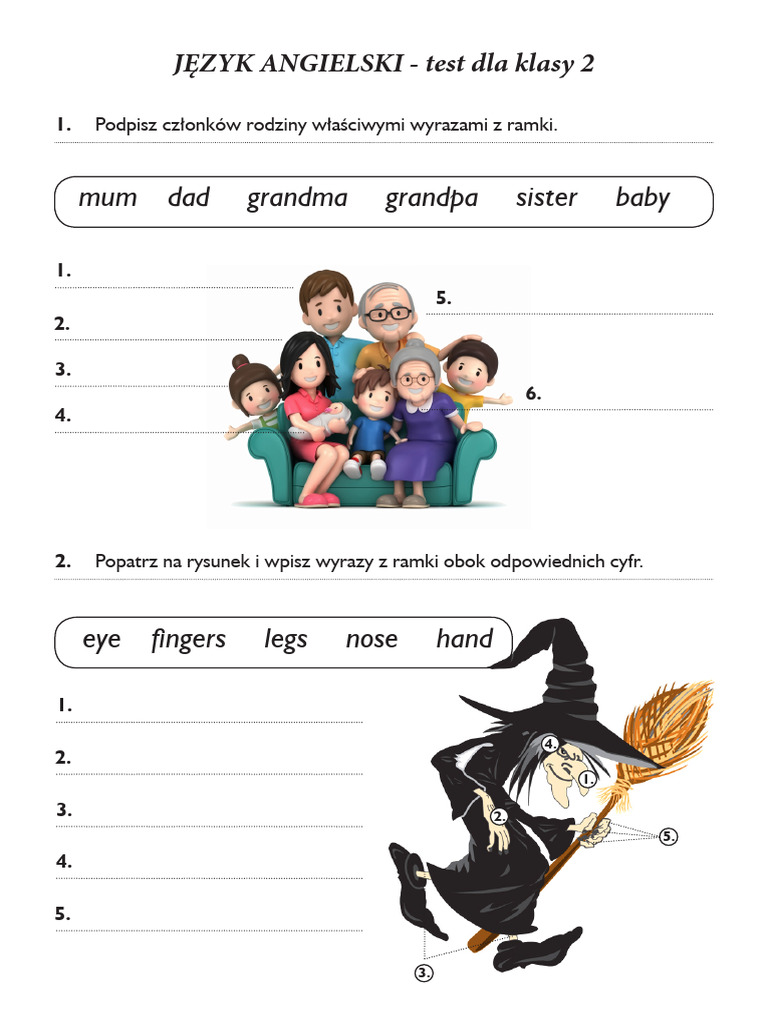 JĘZYK ANGIELSKI - test dla klasy 2

1. Podpisz członków rodziny właściwymi wyrazami z ramki.

mum dad grandma grandpa sister baby

1. ____
2. ____
3. ____
4. ____
5. ____
6. ____

2. Popatrz na rysunek i wpisz wyrazy z ramki obok odpowiednich cyfr.

eye fingers legs nose hand

1. ____
2. ____
3. ____
4. ____
5. ____

4.
1.
2.
5.
3.